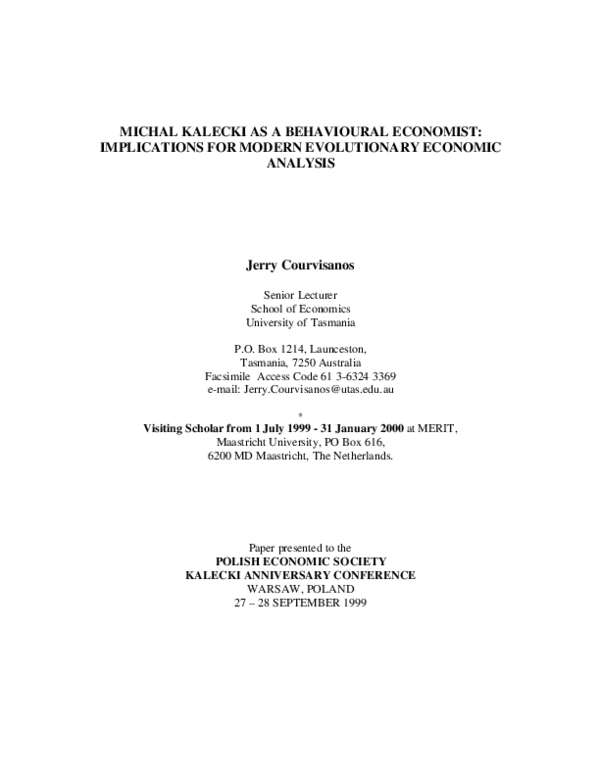 MICHAL KALECKI AS A BEHAVIOURAL ECONOMIST: IMPLICATIONS FOR MODERN EVOLUTIONARY ECONOMIC ANALYSIS

Jerry Courvisanos

Senior Lecturer
School of Economics
University of Tasmania

P.O. Box 1214, Launceston,
Tasmania, 7250 Australia
Facsimile Access Code 61 3-6324 3369
e-mail: Jerry.Courvisanos@utas.edu.au

*
Visiting Scholar from 1 July 1999 - 31 January 2000 at MERIT,
Maastricht University, PO Box 616,
6200 MD Maastricht, The Netherlands.

Paper presented to the
POLISH ECONOMIC SOCIETY
KALECKI ANNIVERSARY CONFERENCE
WARSAW, POLAND
27 – 28 SEPTEMBER 1999